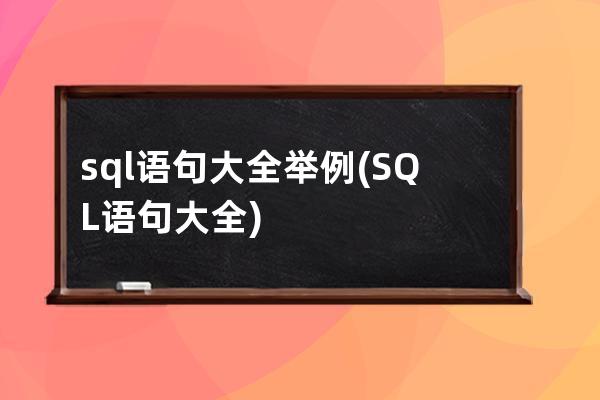 sql语句大全举例(SQL语句大全)